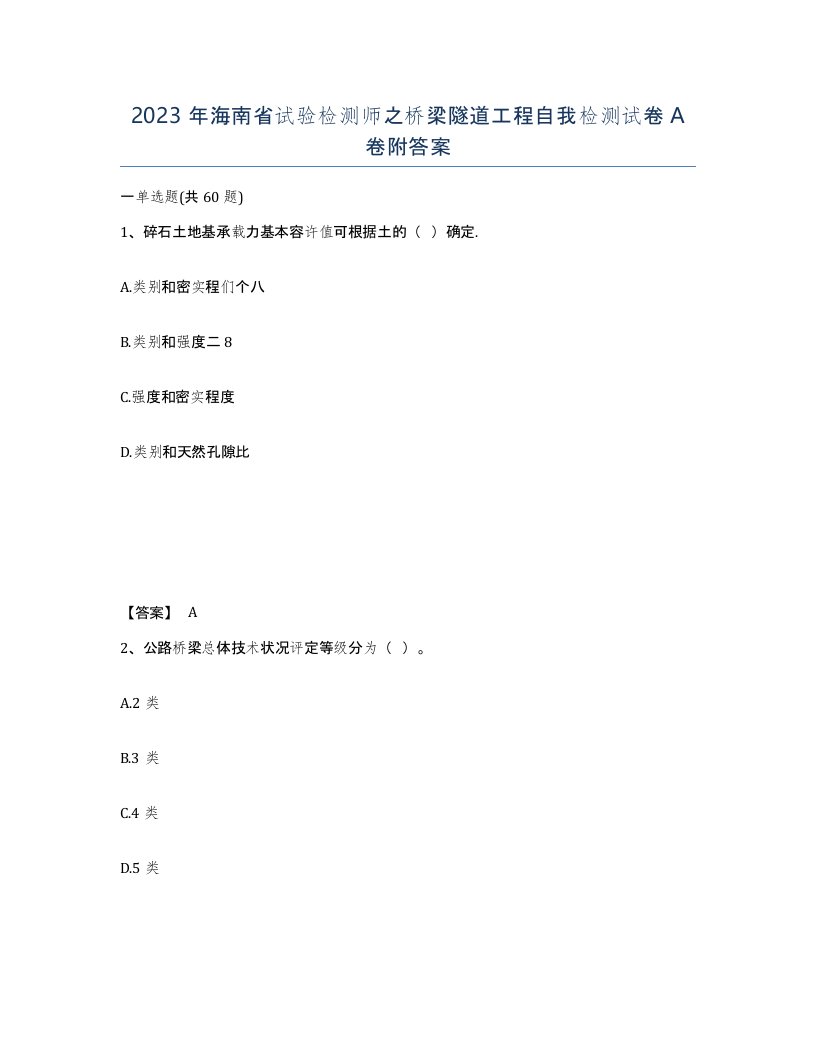 2023 年海南省试验检测师之桥梁隧道工程自我检测试卷 A 卷附答案

一单选题(共 60 题)

1、碎石土地基承载力基本容许值可根据土的（ ）确定.

A.类别和密实程们个八

B.类别和强度二 8

C.强度和密实程度

D.类别和天然孔隙比

【答案】 A

2、公路桥梁总体技术状况评定等级分为（ ）。

A.2 类

B.3 类

C.4 类

D.5 类